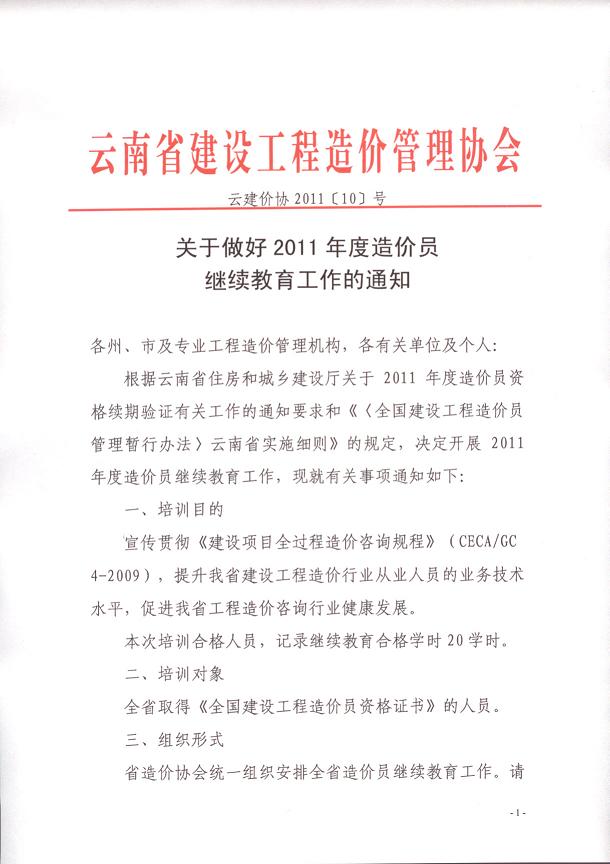 云南省建设工程造价管理协会

云建价协 2011〔10〕号

关于做好 2011 年度造价员继续教育工作的通知

各州、市及专业工程造价管理机构，各有关单位及个人：

根据云南省住房和城乡建设厅关于 2011 年度造价员资格续期验证有关工作的通知要求和《〈全国建设工程造价员管理暂行办法〉云南省实施细则》的规定，决定开展 2011 年度造价员继续教育工作，现就有关事项通知如下：

一、培训目的

宣传贯彻《建设项目全过程造价咨询规程》（CECA/GC 4-2009），提升我省建设工程造价行业从业人员的业务技术水平，促进我省工程造价咨询行业健康发展。

本次培训合格人员，记录继续教育合格学时 20 学时。

二、培训对象

全省取得《全国建设工程造价员资格证书》的人员。

三、组织形式

省造价协会统一组织安排全省造价员继续教育工作。请

-1-